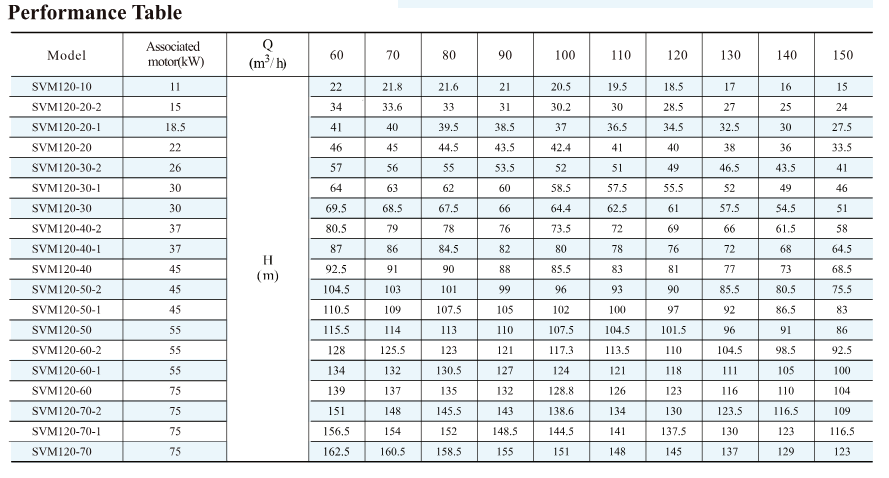 Performance Table

| Model | Associated motor(kW) | Q ($m^3/h$) | 60 | 70 | 80 | 90 | 100 | 110 | 120 | 130 | 140 | 150 |
|---|---|---|---|---|---|---|---|---|---|---|---|---|
| SVM120-10 | 11 | H (m) | 22 | 21.8 | 21.6 | 21 | 20.5 | 19.5 | 18.5 | 17 | 16 | 15 |
| SVM120-20-2 | 15 | | 34 | 33.6 | 33 | 31 | 30.2 | 30 | 28.5 | 27 | 25 | 24 |
| SVM120-20-1 | 18.5 | | 41 | 40 | 39.5 | 38.5 | 37 | 36.5 | 34.5 | 32.5 | 30 | 27.5 |
| SVM120-20 | 22 | | 46 | 45 | 44.5 | 43.5 | 42.4 | 41 | 40 | 38 | 36 | 33.5 |
| SVM120-30-2 | 26 | | 57 | 56 | 55 | 53.5 | 52 | 51 | 49 | 46.5 | 43.5 | 41 |
| SVM120-30-1 | 30 | | 64 | 63 | 62 | 60 | 58.5 | 57.5 | 55.5 | 52 | 49 | 46 |
| SVM120-30 | 30 | | 69.5 | 68.5 | 67.5 | 66 | 64.4 | 62.5 | 61 | 57.5 | 54.5 | 51 |
| SVM120-40-2 | 37 | | 80.5 | 79 | 78 | 76 | 73.5 | 72 | 69 | 66 | 61.5 | 58 |
| SVM120-40-1 | 37 | | 87 | 86 | 84.5 | 82 | 80 | 78 | 76 | 72 | 68 | 64.5 |
| SVM120-40 | 45 | | 92.5 | 91 | 90 | 88 | 85.5 | 83 | 81 | 77 | 73 | 68.5 |
| SVM120-50-2 | 45 | | 104.5 | 103 | 101 | 99 | 96 | 93 | 90 | 85.5 | 80.5 | 75.5 |
| SVM120-50-1 | 45 | | 110.5 | 109 | 107.5 | 105 | 102 | 100 | 97 | 92 | 86.5 | 83 |
| SVM120-50 | 55 | | 115.5 | 114 | 113 | 110 | 107.5 | 104.5 | 101.5 | 96 | 91 | 86 |
| SVM120-60-2 | 55 | | 128 | 125.5 | 123 | 121 | 117.3 | 113.5 | 110 | 104.5 | 98.5 | 92.5 |
| SVM120-60-1 | 55 | | 134 | 132 | 130.5 | 127 | 124 | 121 | 118 | 111 | 105 | 100 |
| SVM120-60 | 75 | | 139 | 137 | 135 | 132 | 128.8 | 126 | 123 | 116 | 110 | 104 |
| SVM120-70-2 | 75 | | 151 | 148 | 145.5 | 143 | 138.6 | 134 | 130 | 123.5 | 116.5 | 109 |
| SVM120-70-1 | 75 | | 156.5 | 154 | 152 | 148.5 | 144.5 | 141 | 137.5 | 130 | 123 | 116.5 |
| SVM120-70 | 75 | | 162.5 | 160.5 | 158.5 | 155 | 151 | 148 | 145 | 137 | 129 | 123 |